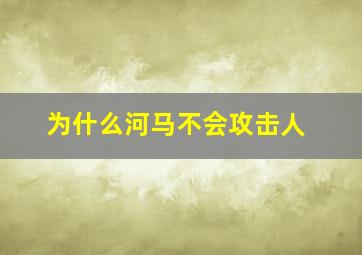 为什么河马不会攻击人